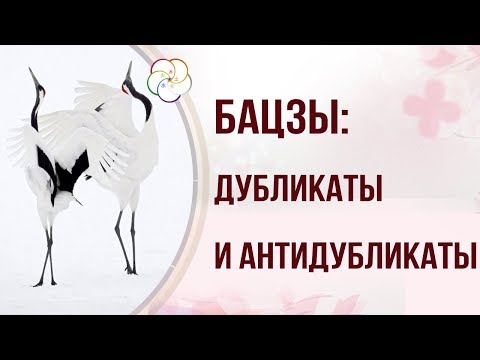 БАЦЗЫ:
ДУБЛИКАТЫ
И АНТИДУБЛИКАТЫ